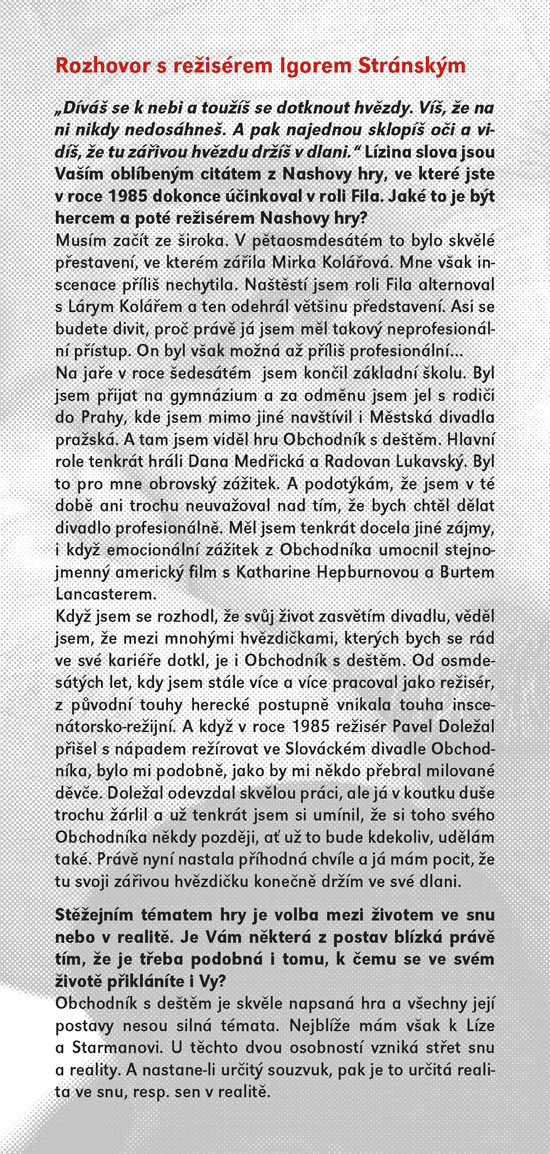 Rozhovor s režisérem Igorem Stránským

„Díváš se k nebi a toužíš se dotknout hvězdy. Víš, že na ni nikdy nedosáhneš. A pak najednou sklopíš oči a vidíš, že tu zářivou hvězdu držíš v dlani.“ Lízina slova jsou Vaším oblíbeným citátem z Nashovy hry, ve které jste v roce 1985 dokonce účinkoval v roli Fila. Jaké to je být hercem a poté režisérem Nashovy hry?
Musím začít ze široka. V pětaosmdesátém to bylo skvělé přestavení, ve kterém zářila Mirka Kolářová. Mne však inscenace příliš nechytila. Naštěstí jsem roli Fila alternoval s Lárym Kolářem a ten odehrál většinu představení. Asi se budete divit, proč právě já jsem měl takový neprofesionální přístup. On byl však možná až příliš profesionální...
Na jaře v roce šedesátém jsem končil základní školu. Byl jsem přijat na gymnázium a za odměnu jsem jel s rodiči do Prahy, kde jsem mimo jiné navštívil i Městská divadla pražská. A tam jsem viděl hru Obchodník s deštěm. Hlavní role tenkrát hráli Dana Medřická a Radovan Lukavský. Byl to pro mne obrovský zážitek. A podotýkám, že jsem v té době ani trochu neuvažoval nad tím, že bych chtěl dělat divadlo profesionálně. Měl jsem tenkrát docela jiné zájmy, i když emocionální zážitek z Obchodníka umocnil stejnojmenný americký film s Katharine Hepburnovou a Burtem Lancasterem.
Když jsem se rozhodl, že svůj život zasvětím divadlu, věděl jsem, že mezi mnohými hvězdičkami, kterých bych se rád ve své kariéře dotkl, je i Obchodník s deštěm. Od osmdesátých let, kdy jsem stále více a více pracoval jako režisér, z původní touhy herecké postupně vnikala touha inscenátorsko-režijní. A když v roce 1985 režisér Pavel Doležal přišel s nápadem režírovat ve Slováckém divadle Obchodníka, bylo mi podobně, jako by mi někdo přebral milované děvče. Doležal odevzdal skvělou práci, ale já v koutku duše trochu žárlil a už tenkrát jsem si umínil, že si toho svého Obchodníka někdy později, ať už to bude kdekoliv, udělám také. Právě nyní nastala příhodná chvíle a já mám pocit, že tu svoji zářivou hvězdičku konečně držím ve své dlani.

Stěžejním tématem hry je volba mezi životem ve snu nebo v realitě. Je Vám některá z postav blízká právě tím, že je třeba podobná i tomu, k čemu se ve svém životě přikláníte i Vy?
Obchodník s deštěm je skvěle napsaná hra a všechny její postavy nesou silná témata. Nejblíže mám však k Líze a Starmanovi. U těchto dvou osobností vzniká střet snu a reality. A nastane-li určitý souzvuk, pak je to určitá realita ve snu, resp. sen v realitě.